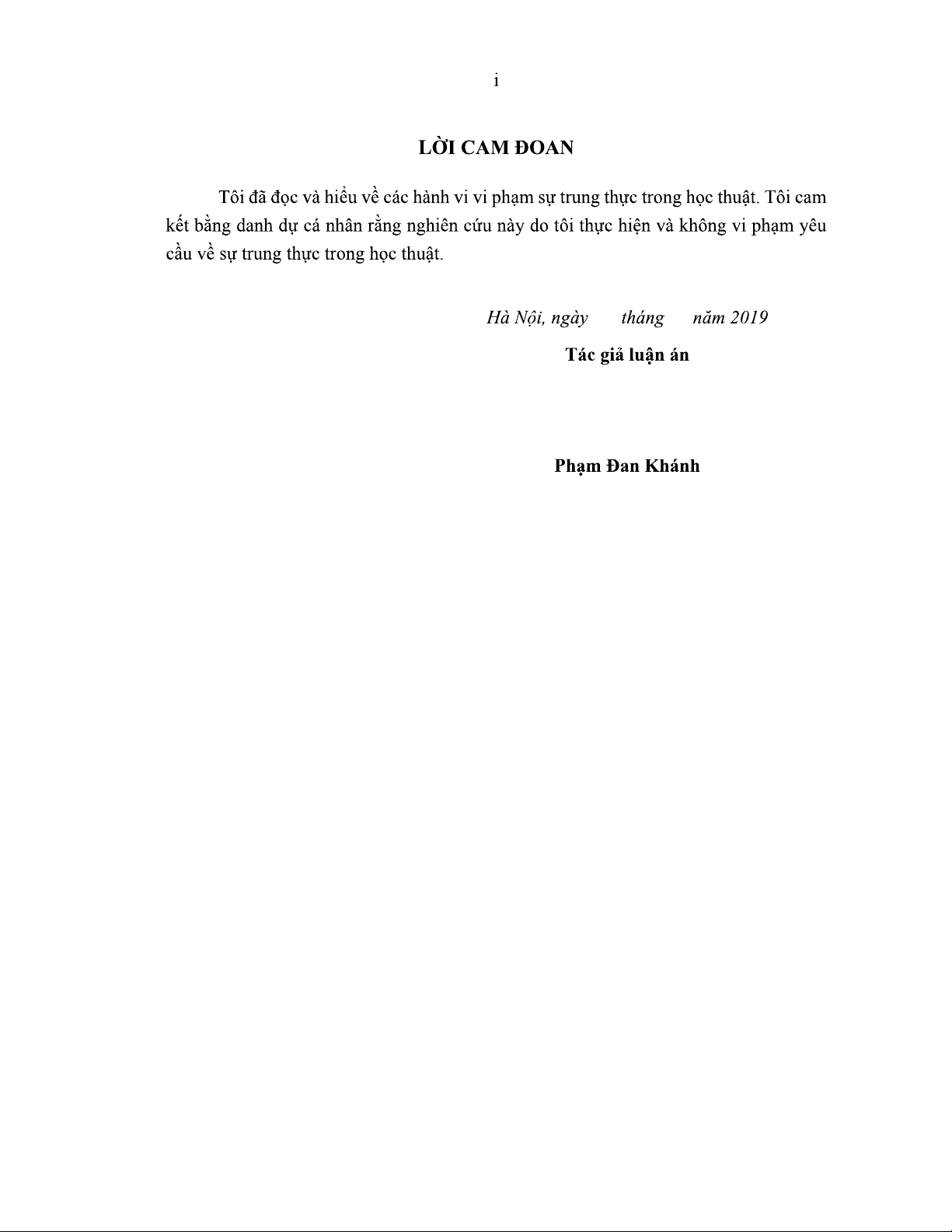 i

LỜI CAM ĐOAN

Tôi đã đọc và hiểu về các hành vi vi phạm sự trung thực trong học thuật. Tôi cam kết bằng danh dự cá nhân rằng nghiên cứu này do tôi thực hiện và không vi phạm yêu cầu về sự trung thực trong học thuật.

Hà Nội, ngày tháng năm 2019

Tác giả luận án

Phạm Đan Khánh